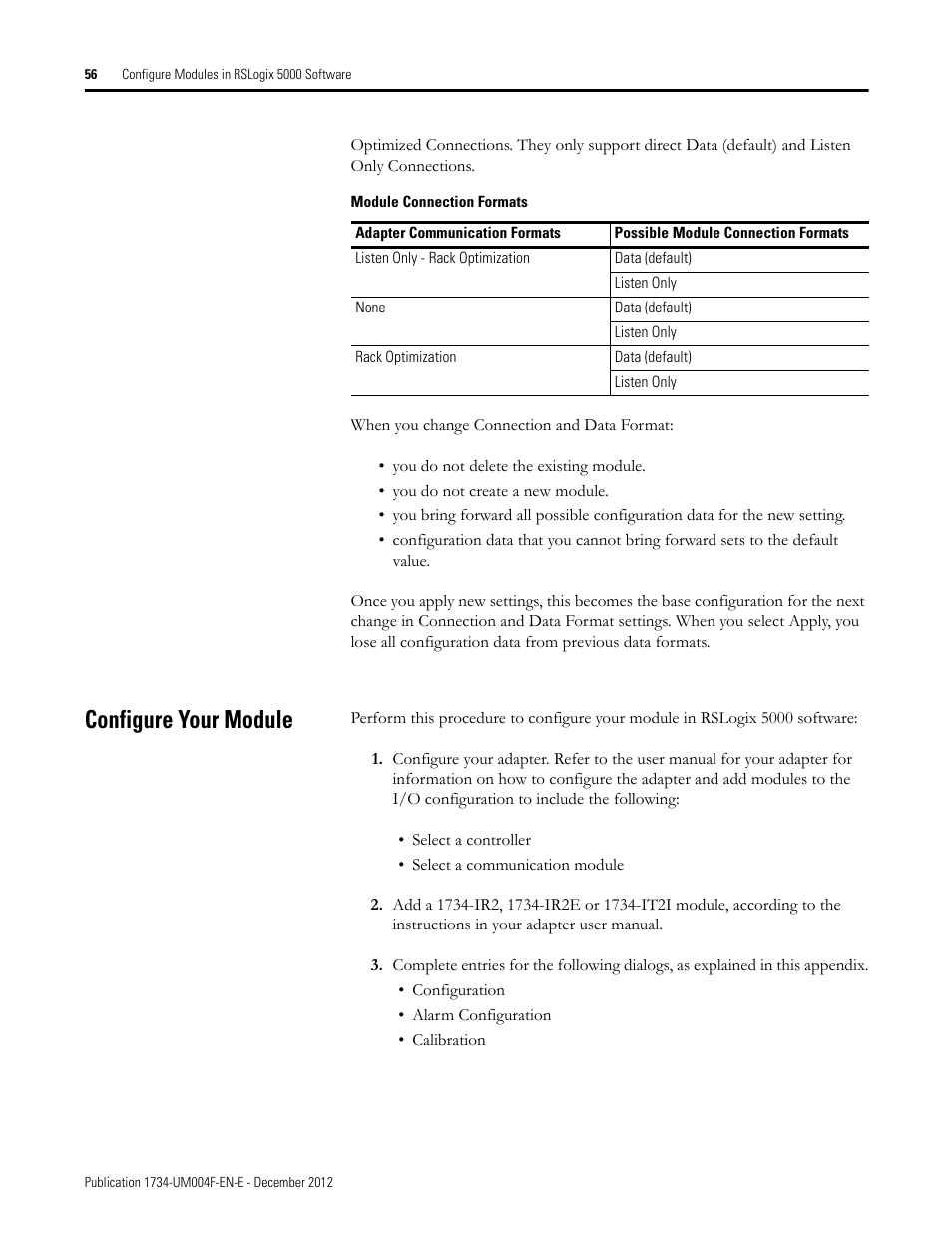 56 Configure Modules in RSLogix 5000 Software

Optimized Connections. They only support direct Data (default) and Listen Only Connections.

Module Connection Formats

| Adapter Communication Formats | Possible Module Connection Formats |
|---|---|
| Listen Only - Rack Optimization | Data (default) |
| | Listen Only |
| None | Data (default) |
| | Listen Only |
| Rack Optimization | Data (default) |
| | Listen Only |

When you change Connection and Data Format:

• you do not delete the existing module.
• you do not create a new module.
• you bring forward all possible configuration data for the new setting.
• configuration data that you cannot bring forward sets to the default value.

Once you apply new settings, this becomes the base configuration for the next change in Connection and Data Format settings. When you select Apply, you lose all configuration data from previous data formats.

Configure Your Module

Perform this procedure to configure your module in RSLogix 5000 software:

1. Configure your adapter. Refer to the user manual for your adapter for information on how to configure the adapter and add modules to the I/O configuration to include the following:

• Select a controller
• Select a communication module

2. Add a 1734-IR2, 1734-IR2E or 1734-IT2I module, according to the instructions in your adapter user manual.

3. Complete entries for the following dialogs, as explained in this appendix.
• Configuration
• Alarm Configuration
• Calibration

Publication 1734-UM004F-EN-E - December 2012